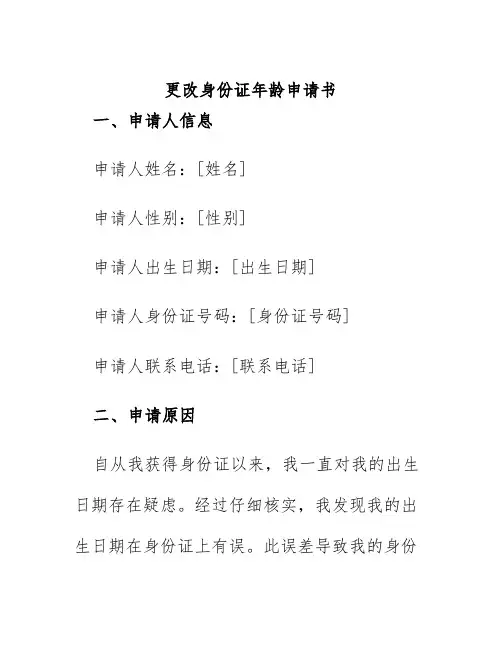 更改身份证年龄申请书

一、申请人信息

申请人姓名：[姓名]

申请人性别：[性别]

申请人出生日期：[出生日期]

申请人身份证号码：[身份证号码]

申请人联系电话：[联系电话]

二、申请原因

自从我获得身份证以来，我一直对我的出生日期存在疑虑。经过仔细核实，我发现我的出生日期在身份证上有误。此误差导致我的身份